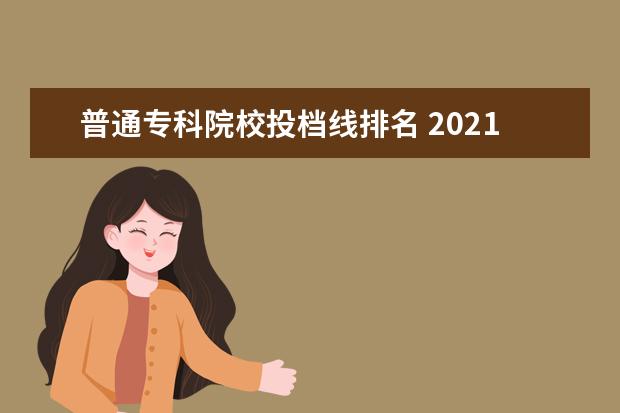 普通专科院校投档线排名 2021